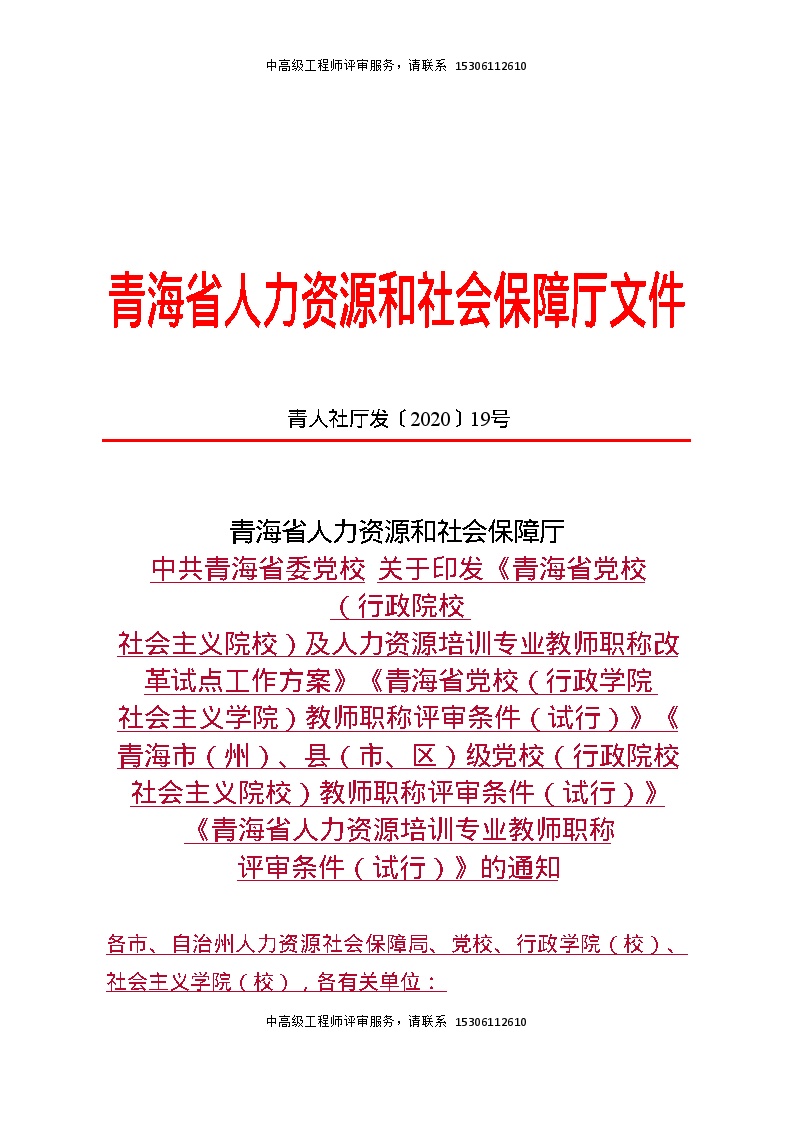 中高级工程师评审服务，请联系 15306112610

青海省人力资源和社会保障厅文件

青人社厅发〔2020〕19号

青海省人力资源和社会保障厅
中共青海省委党校 关于印发《青海省党校（行政院校
社会主义院校）及人力资源培训专业教师职称改革试点工作方案》《青海省党校（行政学院
社会主义学院）教师职称评审条件（试行）》《青海市（州）、县（市、区）级党校（行政院校
社会主义院校）教师职称评审条件（试行）》《青海省人力资源培训专业教师职称评审条件（试行）》的通知

各市、自治州人力资源社会保障局、党校、行政学院（校）、社会主义学院（校），各有关单位：

中高级工程师评审服务，请联系 15306112610